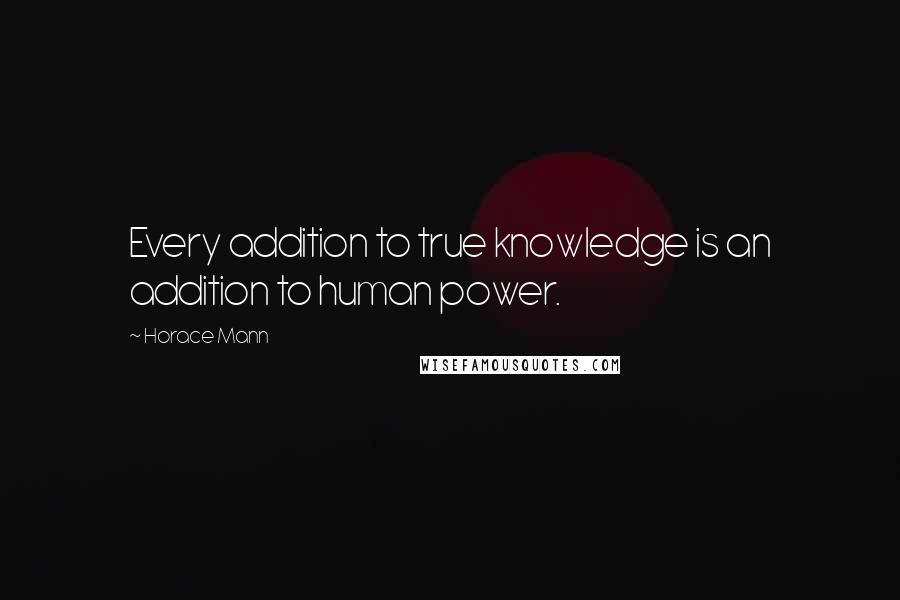 Every addition to true knowledge is an addition to human power.

~ Horace Mann

WISEFAMOUSQUOTES.COM